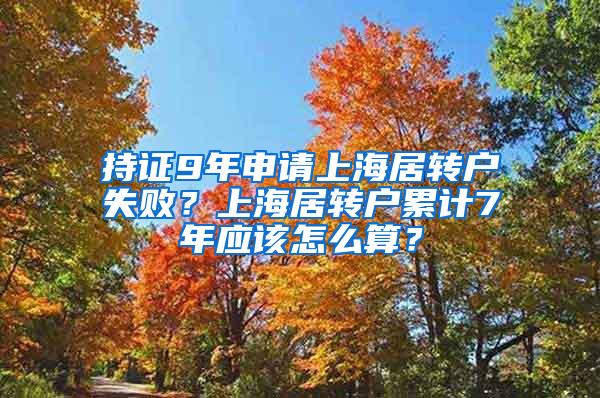 持证9年申请上海居转户失败？上海居转户累计7年应该怎么算？